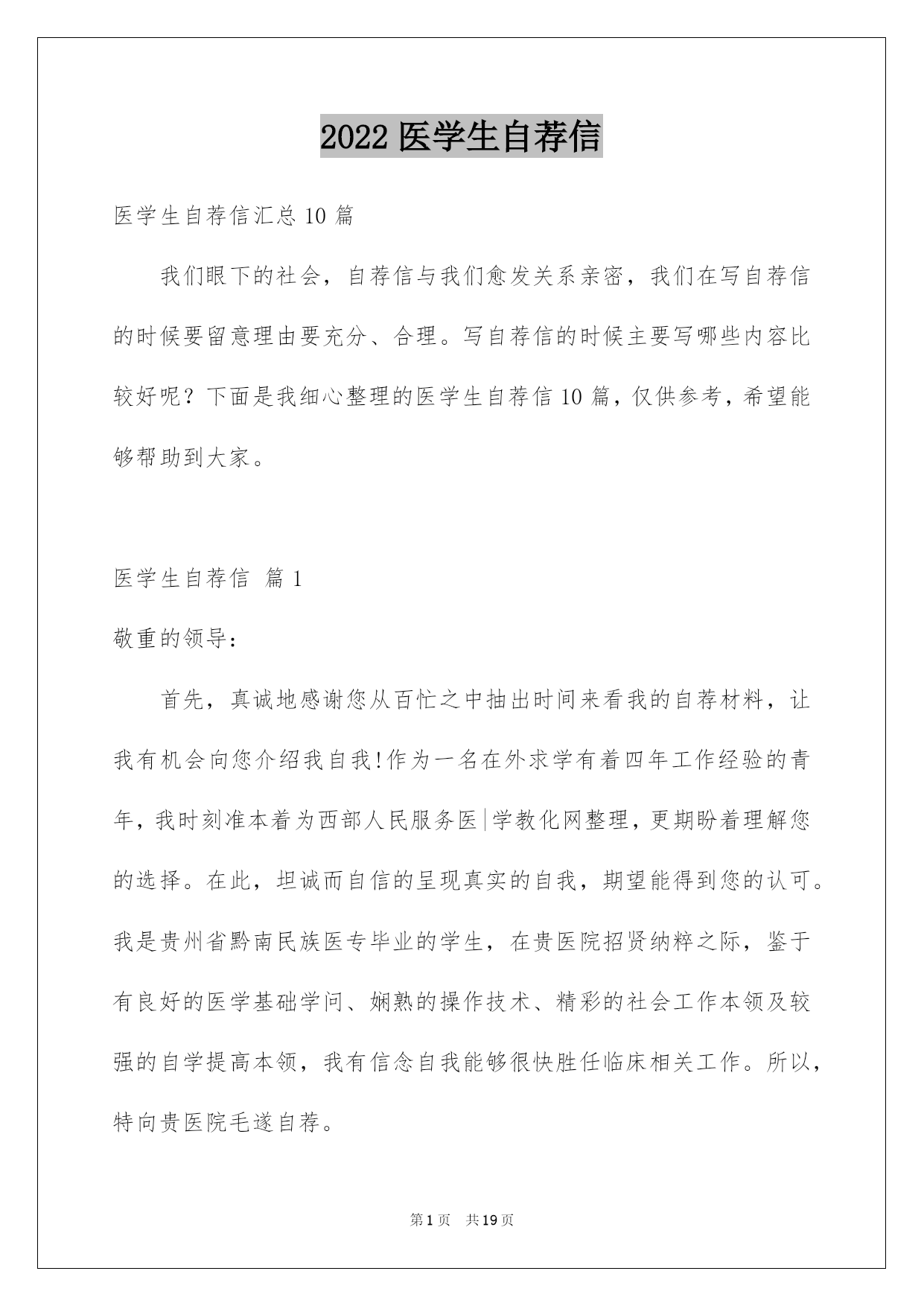 2022 医学生自荐信

医学生自荐信汇总 10 篇

我们眼下的社会，自荐信与我们愈发关系亲密，我们在写自荐信的时候要留意理由要充分、合理。写自荐信的时候主要写哪些内容比较好呢？下面是我细心整理的医学生自荐信 10 篇，仅供参考，希望能够帮助到大家。

医学生自荐信 篇 1

敬重的领导：

首先，真诚地感谢您从百忙之中抽出时间来看我的自荐材料，让我有机会向您介绍我自我!作为一名在外求学有着四年工作经验的青年，我时刻准本着为西部人民服务医|学教化网整理，更期盼着理解您的选择。在此，坦诚而自信的呈现真实的自我，期望能得到您的认可。我是贵州省黔南民族医专毕业的学生，在贵医院招贤纳粹之际，鉴于有良好的医学基础学问、娴熟的操作技术、精彩的社会工作本领及较强的自学提高本领，我有信念自我能够很快胜任临床相关工作。所以，特向贵医院毛遂自荐。

第 1 页 共 19 页